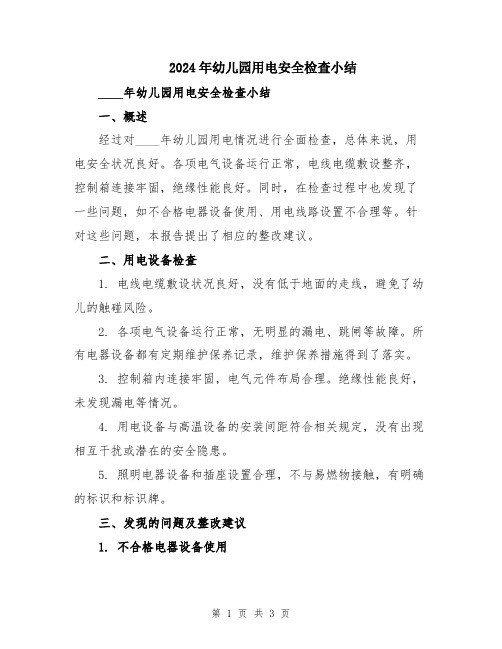 2024年幼儿园用电安全检查小结

____年幼儿园用电安全检查小结

一、概述

经过对____年幼儿园用电情况进行全面检查，总体来说，用电安全状况良好。各项电气设备运行正常，电线电缆敷设整齐，控制箱连接牢固，绝缘性能良好。同时，在检查过程中也发现了一些问题，如不合格电器设备使用、用电线路设置不合理等。针对这些问题，本报告提出了相应的整改建议。

二、用电设备检查

1. 电线电缆敷设状况良好，没有低于地面的走线，避免了幼儿的触碰风险。

2. 各项电气设备运行正常，无明显的漏电、跳闸等故障。所有电器设备都有定期维护保养记录，维护保养措施得到了落实。

3. 控制箱内连接牢固，电气元件布局合理。绝缘性能良好，未发现漏电等情况。

4. 用电设备与高温设备的安装间距符合相关规定，没有出现相互干扰或潜在的安全隐患。

5. 照明电器设备和插座设置合理，不与易燃物接触，有明确的标识和标识牌。

三、发现的问题及整改建议

1. 不合格电器设备使用

第 1 页 共 3 页